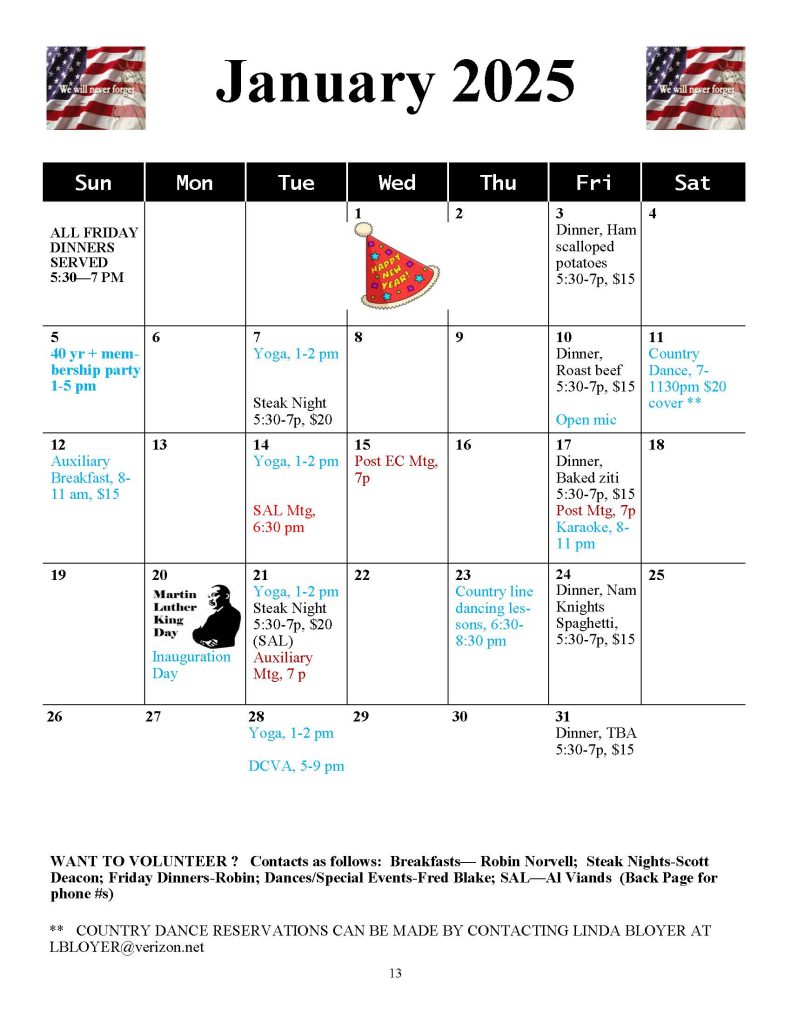 We will never forget

January 2025

We will never forget

| Sun | Mon | Tue | Wed | Thu | Fri | Sat |
|---|---|---|---|---|---|---|
| ALL FRIDAY DINNERS SERVED 5:30—7 PM | | | 1 HAPPY NEW YEAR! | 2 | 3 Dinner, Ham scalloped potatoes 5:30-7p, $15 | 4 |
| 5 40 yr + membership party 1-5 pm | 6 | 7 Yoga, 1-2 pm Steak Night 5:30-7p, $20 | 8 | 9 | 10 Dinner, Roast beef 5:30-7p, $15 Open mic | 11 Country Dance, 7-1130pm $20 cover ** |
| 12 Auxiliary Breakfast, 8-11 am, $15 | 13 | 14 Yoga, 1-2 pm SAL Mtg, 6:30 pm | 15 Post EC Mtg, 7p | 16 | 17 Dinner, Baked ziti 5:30-7p, $15 Post Mtg, 7p Karaoke, 8-11 pm | 18 |
| 19 | 20 Martin Luther King Day Inauguration Day | 21 Yoga, 1-2 pm Steak Night 5:30-7p, $20 (SAL) Auxiliary Mtg, 7 p | 22 | 23 Country line dancing lessons, 6:30-8:30 pm | 24 Dinner, Nam Knights Spaghetti, 5:30-7p, $15 | 25 |
| 26 | 27 | 28 Yoga, 1-2 pm DCVA, 5-9 pm | 29 | 30 | 31 Dinner, TBA 5:30-7p, $15 | |

WANT TO VOLUNTEER ? Contacts as follows: Breakfasts— Robin Norvell; Steak Nights-Scott Deacon; Friday Dinners-Robin; Dances/Special Events-Fred Blake; SAL—Al Viands (Back Page for phone #s)

** COUNTRY DANCE RESERVATIONS CAN BE MADE BY CONTACTING LINDA BLOYER AT LBLOYER@verizon.net

13